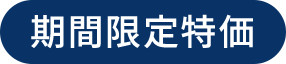 期間限定特価